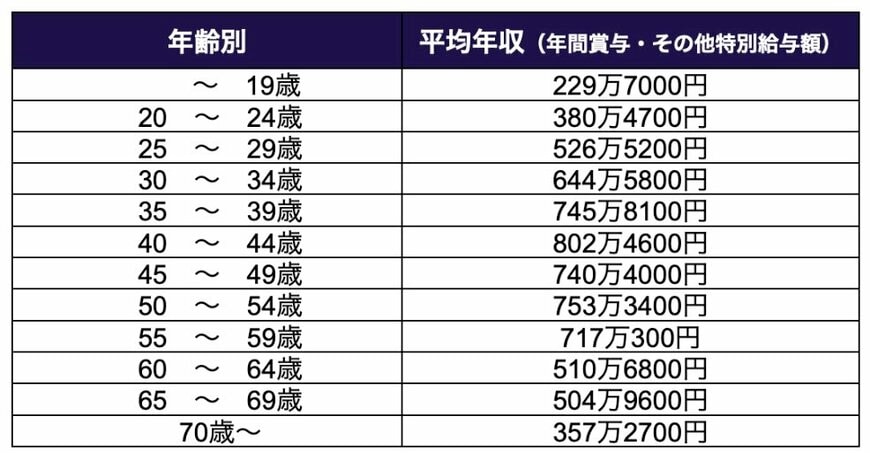 | 年齢別 | 平均年収（年間賞与・その他特別給与額） |
|---|---|
| ～　19歳 | 229万7000円 |
| 20　～　24歳 | 380万4700円 |
| 25　～　29歳 | 526万5200円 |
| 30　～　34歳 | 644万5800円 |
| 35　～　39歳 | 745万8100円 |
| 40　～　44歳 | 802万4600円 |
| 45　～　49歳 | 740万4000円 |
| 50　～　54歳 | 753万3400円 |
| 55　～　59歳 | 717万300円 |
| 60　～　64歳 | 510万6800円 |
| 65　～　69歳 | 504万9600円 |
| 70歳～ | 357万2700円 |